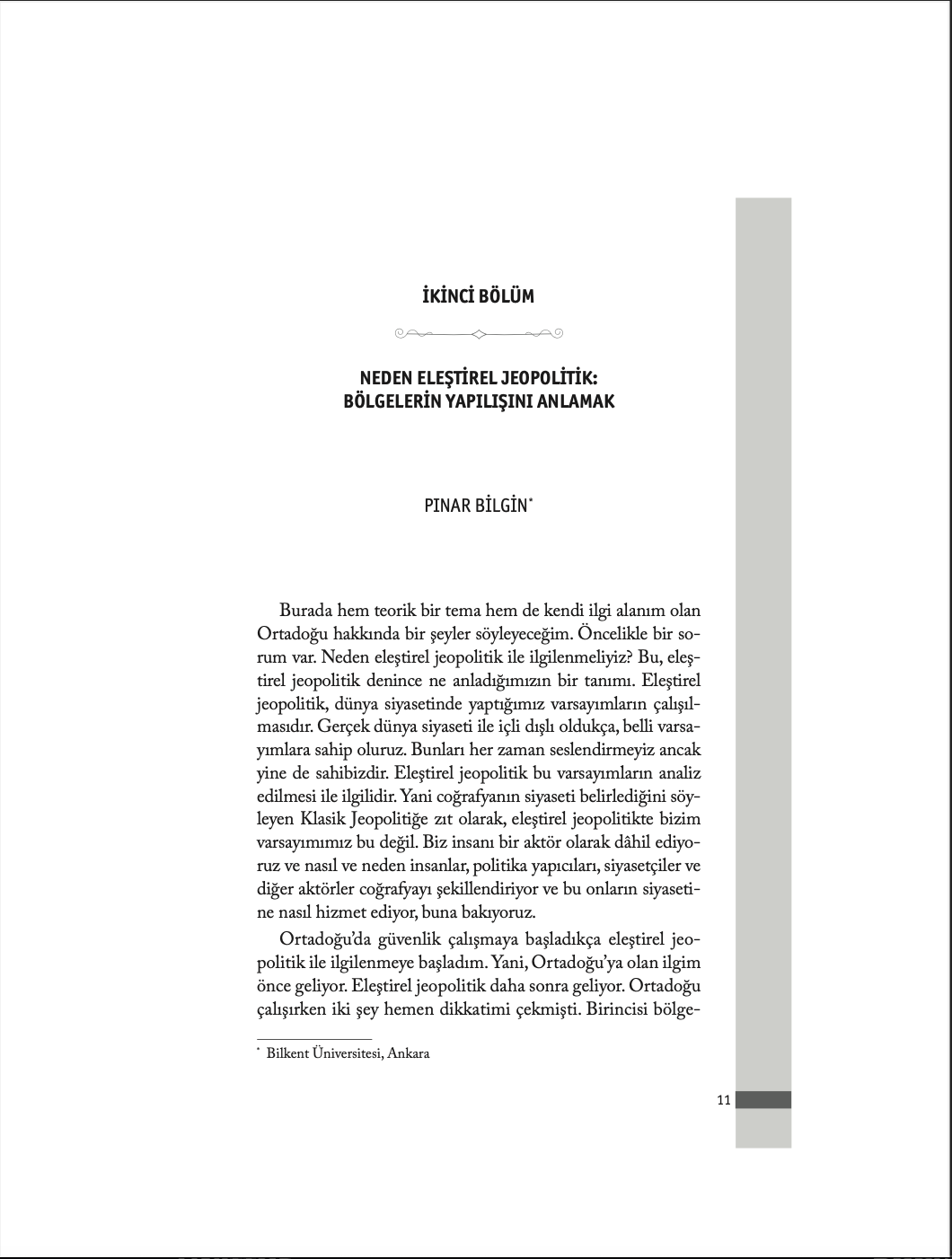 İKİNCİ BÖLÜM

NEDEN ELEŞTİREL JEOPOLİTİK:
BÖLGELERİN YAPILIŞINI ANLAMAK

PINAR BİLGİN*

Burada hem teorik bir tema hem de kendi ilgi alanım olan Ortadoğu hakkında bir şeyler söyleyeceğim. Öncelikle bir sorum var. Neden eleştirel jeopolitik ile ilgilenmeliyiz? Bu, eleştirel jeopolitik denince ne anladığımızın bir tanımı. Eleştirel jeopolitik, dünya siyasetinde yaptığımız varsayımların çalışılmasıdır. Gerçek dünya siyaseti ile içli dışlı oldukça, belli varsayımlara sahip oluruz. Bunları her zaman seslendirmeyiz ancak yine de sahibizdir. Eleştirel jeopolitik bu varsayımların analiz edilmesi ile ilgilidir. Yani coğrafyanın siyaseti belirlediğini söyleyen Klasik Jeopolitiğe zıt olarak, eleştirel jeopolitikte bizim varsayımımız bu değil. Biz insanı bir aktör olarak dâhil ediyoruz ve nasıl ve neden insanlar, politika yapıcıları, siyasetçiler ve diğer aktörler coğrafyayı şekillendiriyor ve bu onların siyasetine nasıl hizmet ediyor, buna bakıyoruz.

Ortadoğu'da güvenlik çalışmaya başladıkça eleştirel jeopolitik ile ilgilenmeye başladım. Yani, Ortadoğu'ya olan ilgim önce geliyor. Eleştirel jeopolitik daha sonra geliyor. Ortadoğu çalışırken iki şey hemen dikkatimi çekmişti. Birincisi bölge-

* Bilkent Üniversitesi, Ankara

11